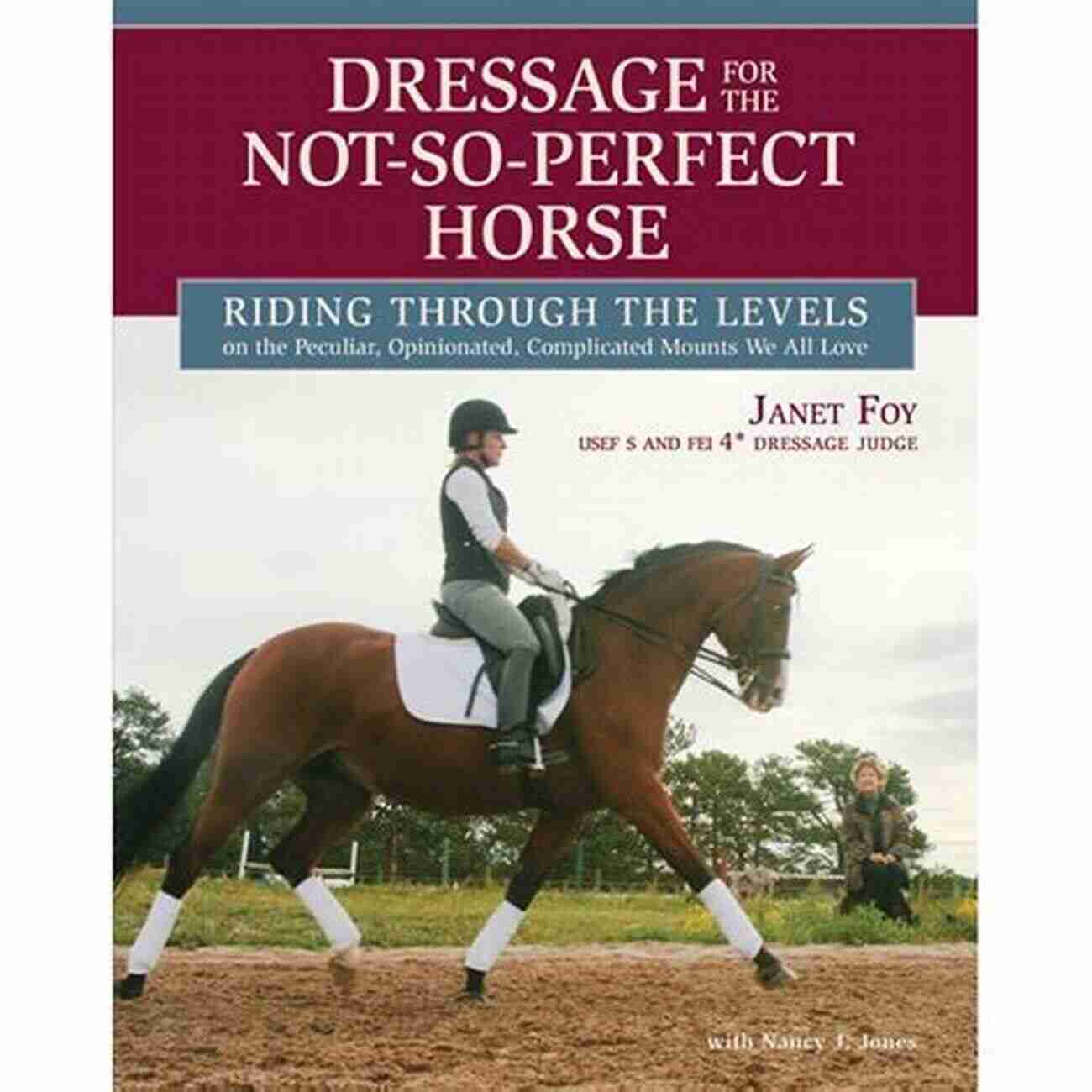 DRESSAGE FOR THE NOT-SO-PERFECT HORSE

RIDING THROUGH THE LEVELS
on the Peculiar, Opinionated, Complicated Mounts We All Love

JANET FOY
USEF S AND FEI 4* DRESSAGE JUDGE

with Nancy J. Jones